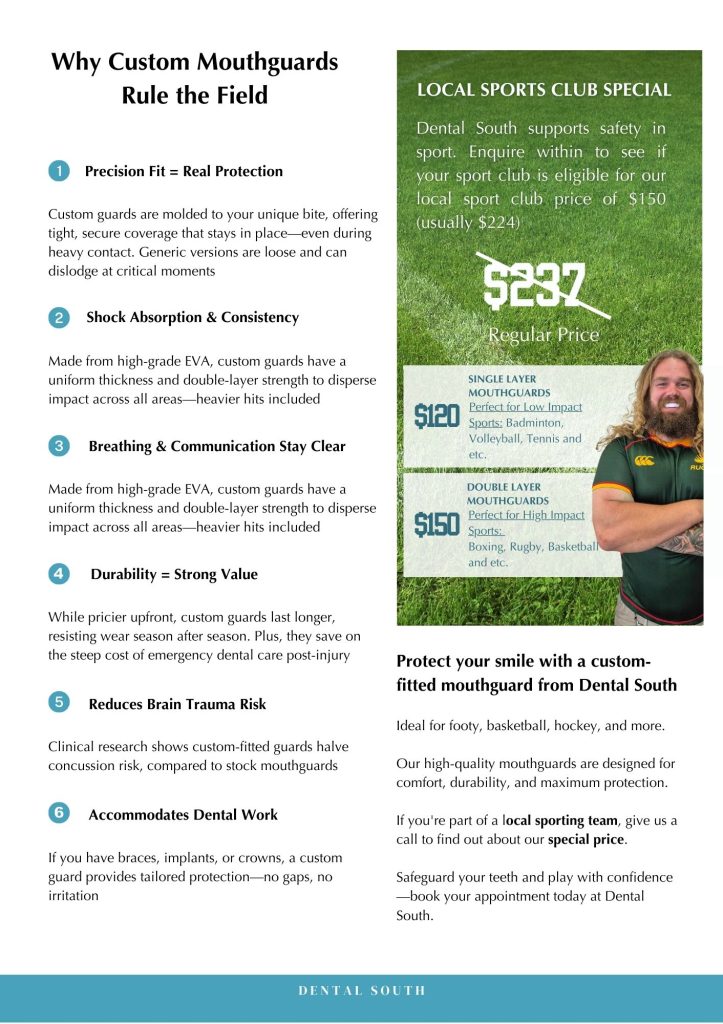 Why Custom Mouthguards Rule the Field

1 Precision Fit = Real Protection

Custom guards are molded to your unique bite, offering tight, secure coverage that stays in place—even during heavy contact. Generic versions are loose and can dislodge at critical moments

2 Shock Absorption & Consistency

Made from high-grade EVA, custom guards have a uniform thickness and double-layer strength to disperse impact across all areas—heavier hits included

3 Breathing & Communication Stay Clear

Made from high-grade EVA, custom guards have a uniform thickness and double-layer strength to disperse impact across all areas—heavier hits included

4 Durability = Strong Value

While pricier upfront, custom guards last longer, resisting wear season after season. Plus, they save on the steep cost of emergency dental care post-injury

5 Reduces Brain Trauma Risk

Clinical research shows custom-fitted guards halve concussion risk, compared to stock mouthguards

6 Accommodates Dental Work

If you have braces, implants, or crowns, a custom guard provides tailored protection—no gaps, no irritation

LOCAL SPORTS CLUB SPECIAL

Dental South supports safety in sport. Enquire within to see if your sport club is eligible for our local sport club price of $150 (usually $224)

$237

Regular Price

$120 SINGLE LAYER MOUTHGUARDS Perfect for Low Impact Sports: Badminton, Volleyball, Tennis and etc.

$150 DOUBLE LAYER MOUTHGUARDS Perfect for High Impact Sports: Boxing, Rugby, Basketball and etc.

Protect your smile with a custom-fitted mouthguard from Dental South

Ideal for footy, basketball, hockey, and more.

Our high-quality mouthguards are designed for comfort, durability, and maximum protection.

If you're part of a local sporting team, give us a call to find out about our special price.

Safeguard your teeth and play with confidence—book your appointment today at Dental South.

DENTAL SOUTH